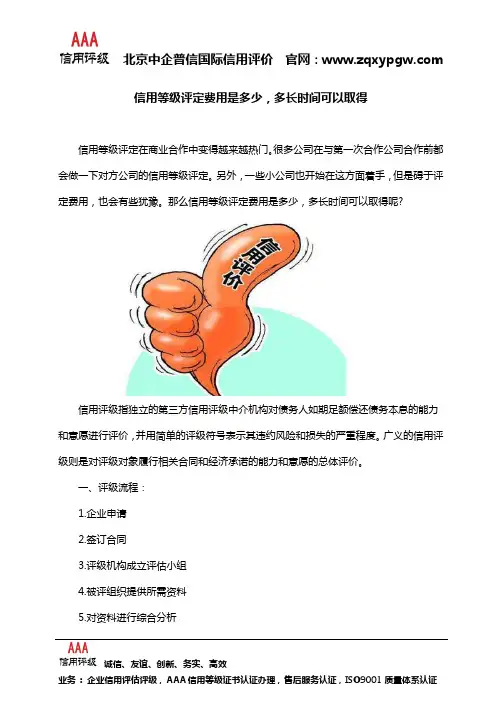 AAA
信用评级　北京中企普信国际信用评价　官网：www.zqxypgw.com

信用等级评定费用是多少，多长时间可以取得

信用等级评定在商业合作中变得越来越热门，很多公司在与第一次合作公司合作前都会做一下对方公司的信用等级评定。另外，一些小公司也开始在这方面着手，但是碍于评定费用，也会有些犹豫。那么信用等级评定费用是多少，多长时间可以取得呢？

信用评价

信用评级指独立的第三方信用评级中介机构对债务人如期足额偿还债务本息的能力和意愿进行评价，并用简单的评级符号表示其违约风险和损失的严重程度。广义的信用评级则是对评级对象履行相关合同和经济承诺的能力和意愿的总体评价。

一、评级流程：

1.企业申请

2.签订合同

3.评级机构成立评估小组

4.被评组织提供所需资料

5.对资料进行综合分析

AAA
信用评级　诚信、友谊、创新、务实、高效

业务：企业信用评估评级，AAA 信用等级证书认证办理，售后服务认证，ISO9001 质量体系认证